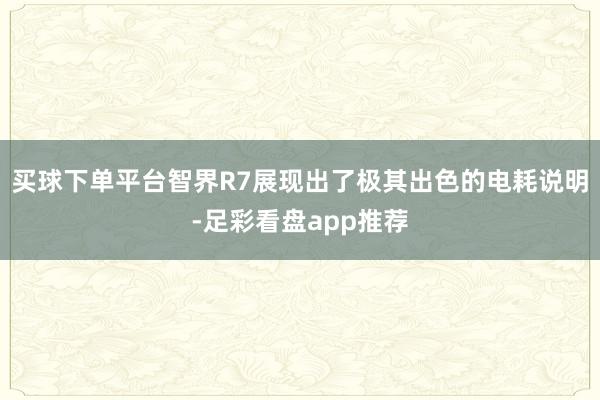 买球下单平台智界R7展现出了极其出色的电耗说明-足彩看盘app推荐